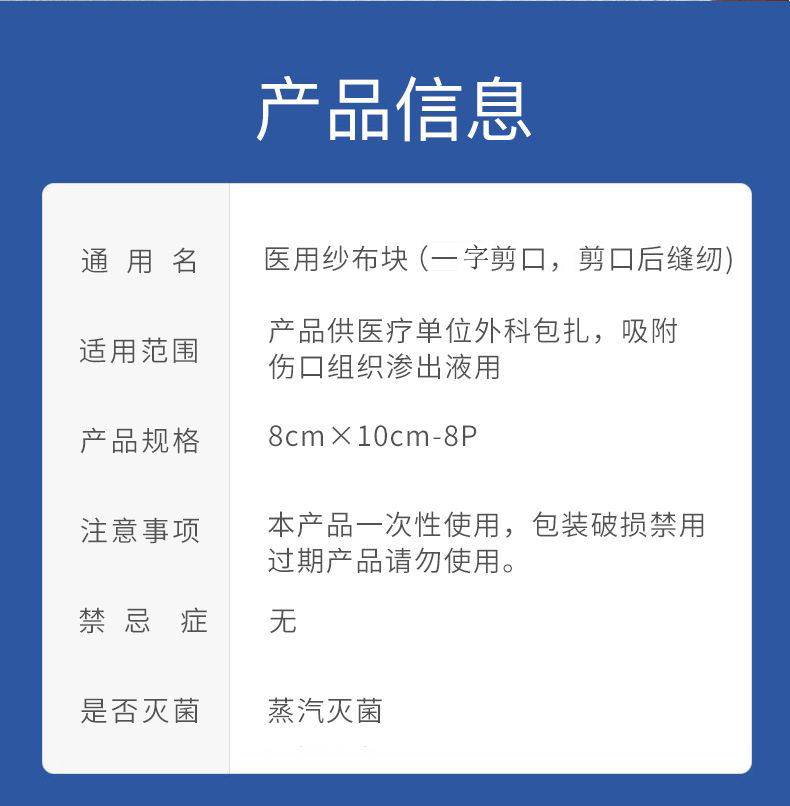 产品信息

通用名 医用纱布块（一字剪口，剪口后缝纫）

适用范围 产品供医疗单位外科包扎，吸附伤口组织渗出液用

产品规格 8cm×10cm-8P

注意事项 本产品一次性使用，包装破损禁用过期产品请勿使用。

禁忌症 无

是否灭菌 蒸汽灭菌